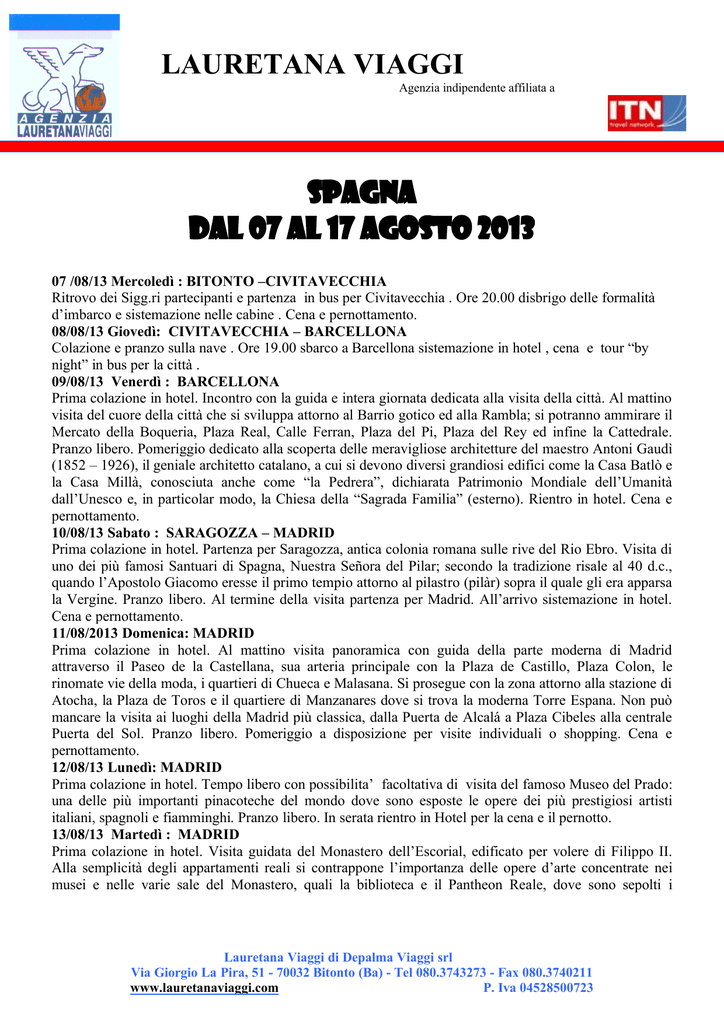 AGENZIA
LAURETANAVIAGGI

LAURETANA VIAGGI

Agenzia indipendente affiliata a

ITN travel network

SPAGNA
DAL 07 AL 17 AGOSTO 2013

07 /08/13 Mercoledì : BITONTO –CIVITAVECCHIA
Ritrovo dei Sigg.ri partecipanti e partenza in bus per Civitavecchia . Ore 20.00 disbrigo delle formalità d'imbarco e sistemazione nelle cabine . Cena e pernottamento.
08/08/13 Giovedì: CIVITAVECCHIA – BARCELLONA
Colazione e pranzo sulla nave . Ore 19.00 sbarco a Barcellona sistemazione in hotel , cena e tour "by night" in bus per la città .
09/08/13 Venerdì : BARCELLONA
Prima colazione in hotel. Incontro con la guida e intera giornata dedicata alla visita della città. Al mattino visita del cuore della città che si sviluppa attorno al Barrio gotico ed alla Rambla; si potranno ammirare il Mercato della Boqueria, Plaza Real, Calle Ferran, Plaza del Pi, Plaza del Rey ed infine la Cattedrale. Pranzo libero. Pomeriggio dedicato alla scoperta delle meravigliose architetture del maestro Antoni Gaudì (1852 – 1926), il geniale architetto catalano, a cui si devono diversi grandiosi edifici come la Casa Batlò e la Casa Millà, conosciuta anche come "la Pedrera", dichiarata Patrimonio Mondiale dell'Umanità dall'Unesco e, in particolar modo, la Chiesa della "Sagrada Familia" (esterno). Rientro in hotel. Cena e pernottamento.
10/08/13 Sabato : SARAGOZZA – MADRID
Prima colazione in hotel. Partenza per Saragozza, antica colonia romana sulle rive del Rio Ebro. Visita di uno dei più famosi Santuari di Spagna, Nuestra Señora del Pilar; secondo la tradizione risale al 40 d.c., quando l'Apostolo Giacomo eresse il primo tempio attorno al pilastro (pilàr) sopra il quale gli era apparsa la Vergine. Pranzo libero. Al termine della visita partenza per Madrid. All'arrivo sistemazione in hotel. Cena e pernottamento.
11/08/2013 Domenica: MADRID
Prima colazione in hotel. Al mattino visita panoramica con guida della parte moderna di Madrid attraverso il Paseo de la Castellana, sua arteria principale con la Plaza de Castillo, Plaza Colon, le rinomate vie della moda, i quartieri di Chueca e Malasana. Si prosegue con la zona attorno alla stazione di Atocha, la Plaza de Toros e il quartiere di Manzanares dove si trova la moderna Torre Espana. Non può mancare la visita ai luoghi della Madrid più classica, dalla Puerta de Alcalá a Plaza Cibeles alla centrale Puerta del Sol. Pranzo libero. Pomeriggio a disposizione per visite individuali o shopping. Cena e pernottamento.
12/08/13 Lunedì: MADRID
Prima colazione in hotel. Tempo libero con possibilita' facoltativa di visita del famoso Museo del Prado: una delle più importanti pinacoteche del mondo dove sono esposte le opere dei più prestigiosi artisti italiani, spagnoli e fiamminghi. Pranzo libero. In serata rientro in Hotel per la cena e il pernotto.
13/08/13 Martedì : MADRID
Prima colazione in hotel. Visita guidata del Monastero dell'Escorial, edificato per volere di Filippo II. Alla semplicità degli appartamenti reali si contrappone l'importanza delle opere d'arte concentrate nei musei e nelle varie sale del Monastero, quali la biblioteca e il Pantheon Reale, dove sono sepolti i

Lauretana Viaggi di Depalma Viaggi srl
Via Giorgio La Pira, 51 - 70032 Bitonto (Ba) - Tel 080.3743273 - Fax 080.3740211
www.lauretanaviaggi.com P. Iva 04528500723